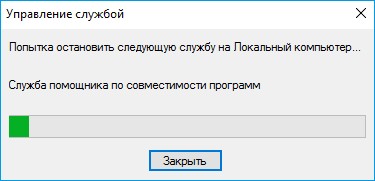 Управление службой

Попытка остановить следующую службу на Локальный компьютер...

Служба помощника по совместимости программ

Закрыть